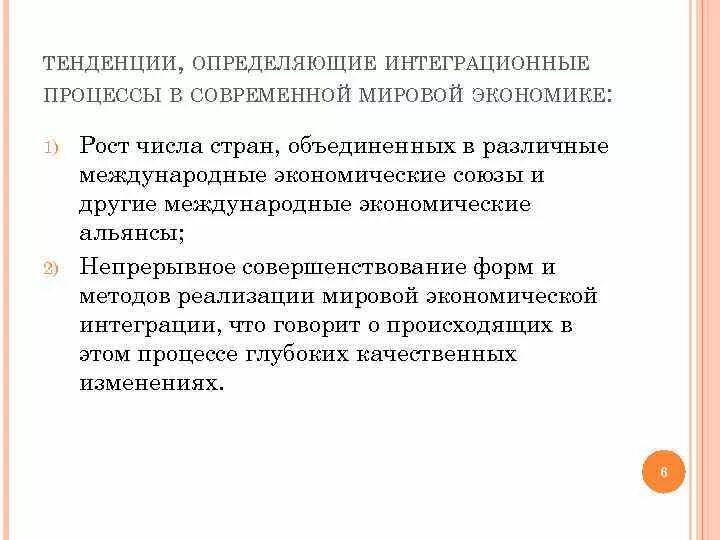 ТЕНДЕНЦИИ, ОПРЕДЕЛЯЮЩИЕ ИНТЕГРАЦИОННЫЕ ПРОЦЕССЫ В СОВРЕМЕННОЙ МИРОВОЙ ЭКОНОМИКЕ:

1) Рост числа стран, объединенных в различные международные экономические союзы и другие международные экономические альянсы;

2) Непрерывное совершенствование форм и методов реализации мировой экономической интеграции, что говорит о происходящих в этом процессе глубоких качественных изменениях.

6